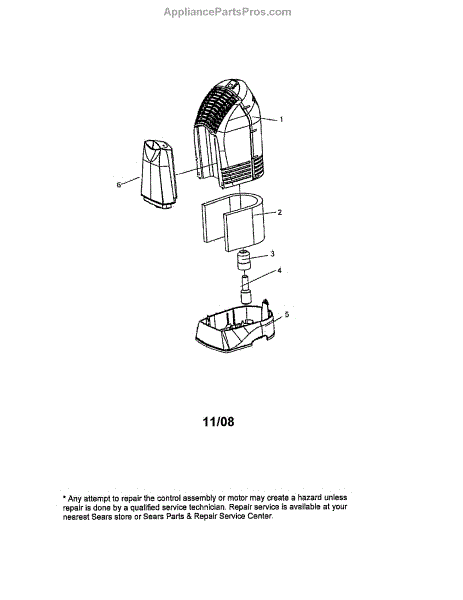 AppliancePartsPros.com

1

6

2

3

4

5

11/08

* Any attempt to repair the control assembly or motor may create a hazard unless repair is done by a qualified service technician. Repair service is available at your nearest Sears store or Sears Parts & Repair Service Center.